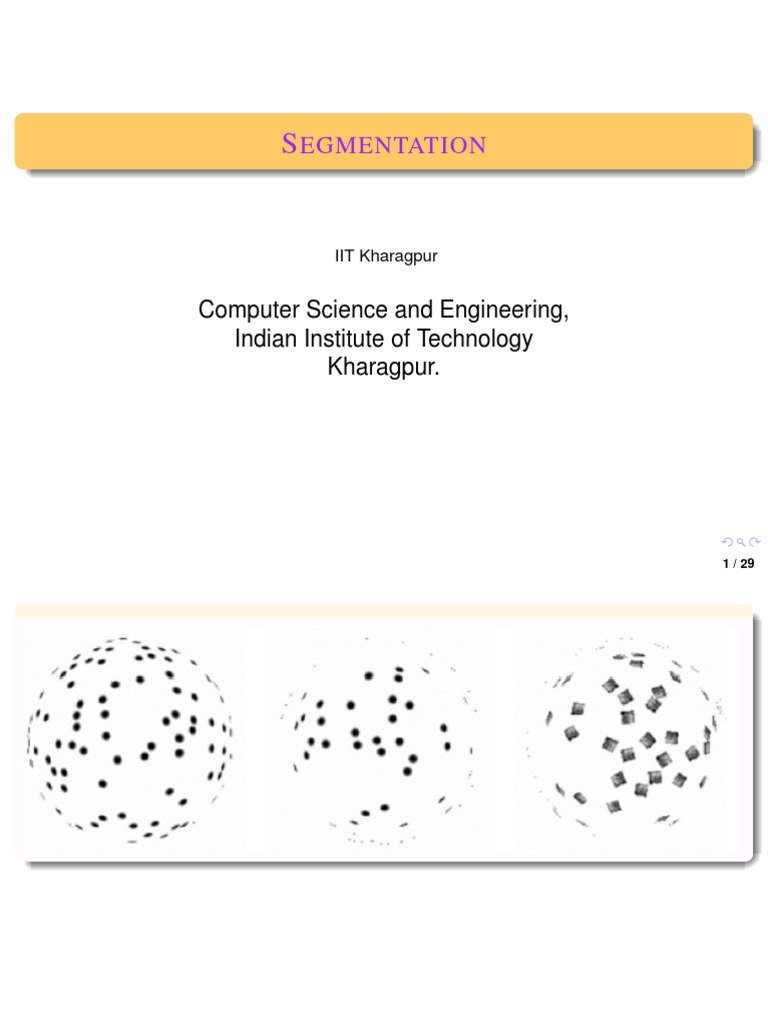 SEGMENTATION

IIT Kharagpur

Computer Science and Engineering, Indian Institute of Technology Kharagpur.

1 / 29